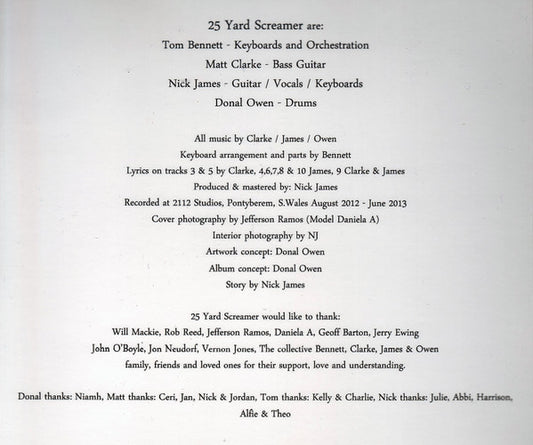 25 Yard Screamer are:
Tom Bennett - Keyboards and Orchestration
Matt Clarke - Bass Guitar
Nick James - Guitar / Vocals / Keyboards
Donal Owen - Drums

All music by Clarke / James / Owen
Keyboard arrangement and parts by Bennett
Lyrics on tracks 3 & 5 by Clarke, 4,6,7,8 & 10 James, 9 Clarke & James
Produced & mastered by: Nick James
Recorded at 2112 Studios, Pontyberem, S.Wales August 2012 - June 2013
Cover photography by Jefferson Ramos (Model Daniela A)
Interior photography by NJ
Artwork concept: Donal Owen
Album concept: Donal Owen
Story by Nick James

25 Yard Screamer would like to thank:
Will Mackie, Rob Reed, Jefferson Ramos, Daniela A, Geoff Barton, Jerry Ewing
John O'Boyle, Jon Neudorf, Vernon Jones, The collective Bennett, Clarke, James & Owen
family, friends and loved ones for their support, love and understanding.

Donal thanks: Niamh, Matt thanks: Ceri, Jan, Nick & Jordan, Tom thanks: Kelly & Charlie, Nick thanks: Julie, Abbi, Harrison, Alfie & Theo